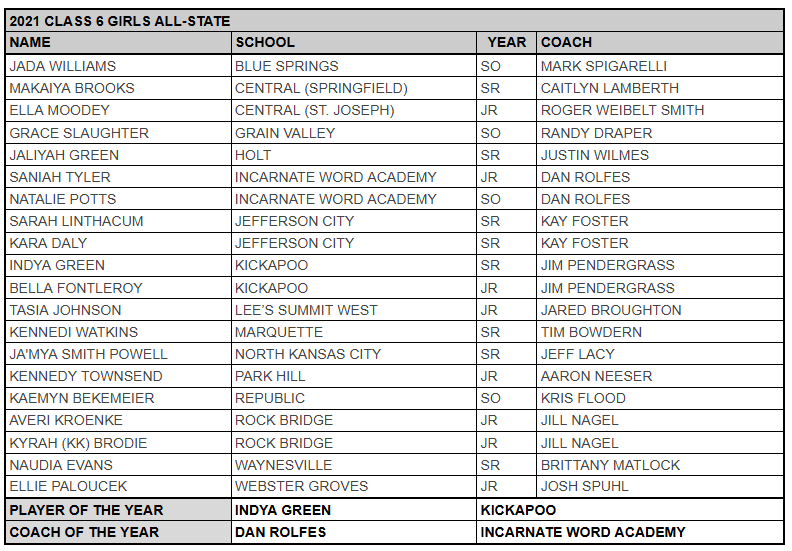 2021 CLASS 6 GIRLS ALL-STATE

| NAME | SCHOOL | YEAR | COACH |
|---|---|---|---|
| JADA WILLIAMS | BLUE SPRINGS | SO | MARK SPIGARELLI |
| MAKAIYA BROOKS | CENTRAL (SPRINGFIELD) | SR | CAITLYN LAMBERTH |
| ELLA MOODEY | CENTRAL (ST. JOSEPH) | JR | ROGER WEIBELT SMITH |
| GRACE SLAUGHTER | GRAIN VALLEY | SO | RANDY DRAPER |
| JALIYAH GREEN | HOLT | SR | JUSTIN WILMES |
| SANIAH TYLER | INCARNATE WORD ACADEMY | JR | DAN ROLFES |
| NATALIE POTTS | INCARNATE WORD ACADEMY | SO | DAN ROLFES |
| SARAH LINTHACUM | JEFFERSON CITY | SR | KAY FOSTER |
| KARA DALY | JEFFERSON CITY | SR | KAY FOSTER |
| INDYA GREEN | KICKAPOO | SR | JIM PENDERGRASS |
| BELLA FONTLEROY | KICKAPOO | JR | JIM PENDERGRASS |
| TASIA JOHNSON | LEE'S SUMMIT WEST | JR | JARED BROUGHTON |
| KENNEDI WATKINS | MARQUETTE | SR | TIM BOWDERN |
| JA'MYA SMITH POWELL | NORTH KANSAS CITY | SR | JEFF LACY |
| KENNEDY TOWNSEND | PARK HILL | JR | AARON NEESER |
| KAEMYN BEKEMEIER | REPUBLIC | SO | KRIS FLOOD |
| AVERI KROENKE | ROCK BRIDGE | JR | JILL NAGEL |
| KYRAH (KK) BRODIE | ROCK BRIDGE | JR | JILL NAGEL |
| NAUDIA EVANS | WAYNESVILLE | SR | BRITTANY MATLOCK |
| ELLIE PALOUCEK | WEBSTER GROVES | JR | JOSH SPUHL |
| PLAYER OF THE YEAR | INDYA GREEN | KICKAPOO | |
| COACH OF THE YEAR | DAN ROLFES | INCARNATE WORD ACADEMY | |